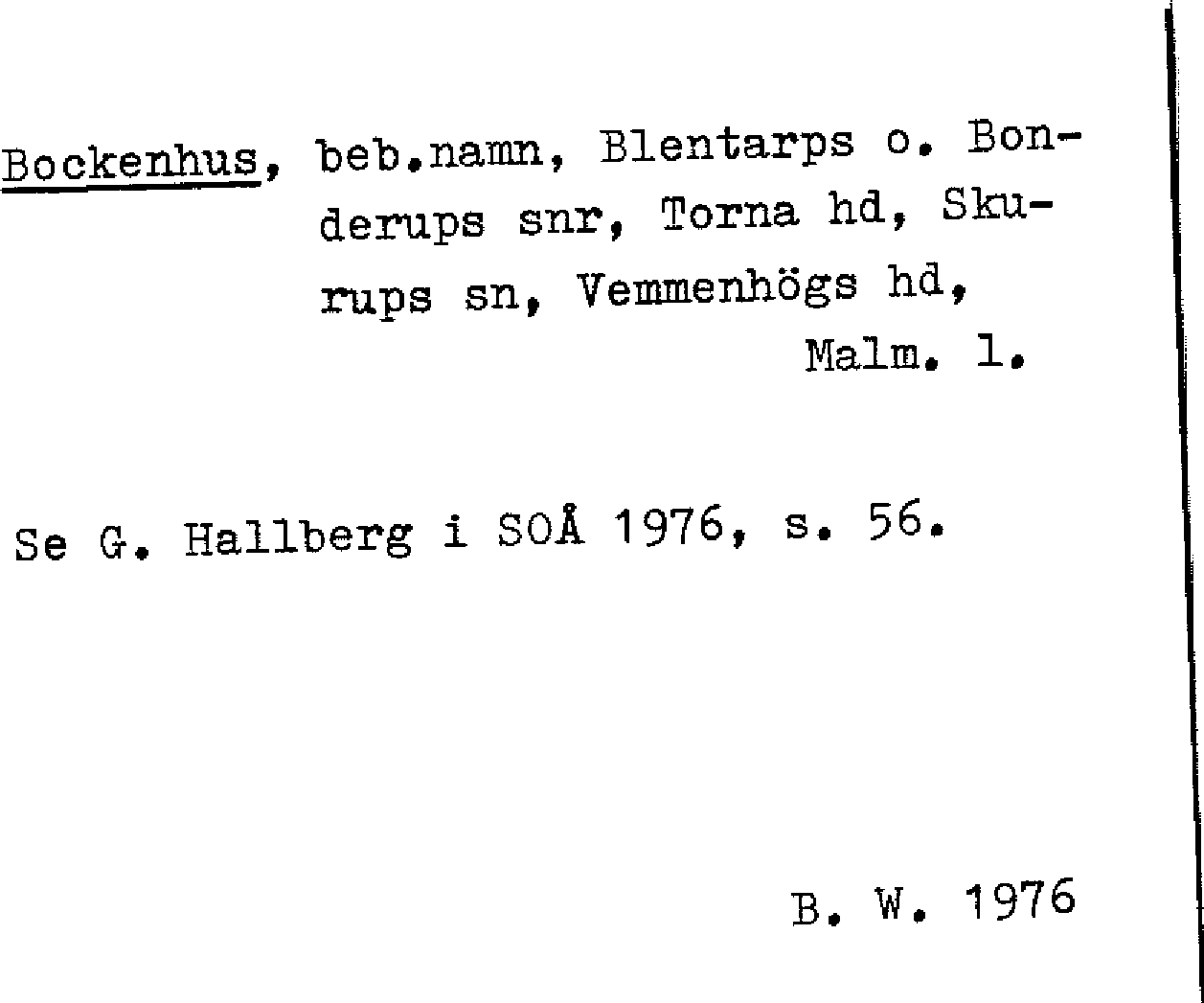 Bockenhus, beb.namn, Blentarps o. Bonderups snr, Torna hd, Skurups sn, Vemmenhögs hd, Malm. l.

Se G. Hallberg i SOÅ 1976, s. 56.

B. W. 1976